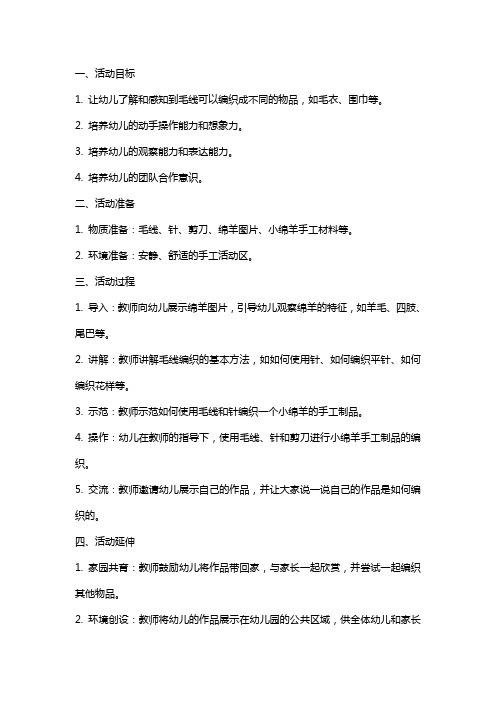 一、活动目标

1. 让幼儿了解和感知到毛线可以编织成不同的物品，如毛衣、围巾等。

2. 培养幼儿的动手操作能力和想象力。

3. 培养幼儿的观察能力和表达能力。

4. 培养幼儿的团队合作意识。

二、活动准备

1. 物质准备：毛线、针、剪刀、绵羊图片、小绵羊手工材料等。

2. 环境准备：安静、舒适的手工活动区。

三、活动过程

1. 导入：教师向幼儿展示绵羊图片，引导幼儿观察绵羊的特征，如羊毛、四肢、尾巴等。

2. 讲解：教师讲解毛线编织的基本方法，如如何使用针、如何编织平针、如何编织花样等。

3. 示范：教师示范如何使用毛线和针编织一个小绵羊的手工制品。

4. 操作：幼儿在教师的指导下，使用毛线、针和剪刀进行小绵羊手工制品的编织。

5. 交流：教师邀请幼儿展示自己的作品，并让大家说一说自己的作品是如何编织的。

四、活动延伸

1. 家园共育：教师鼓励幼儿将作品带回家，与家长一起欣赏，并尝试一起编织其他物品。

2. 环境创设：教师将幼儿的作品展示在幼儿园的公共区域，供全体幼儿和家长